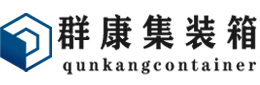 群康集装箱
qunkangcontainer